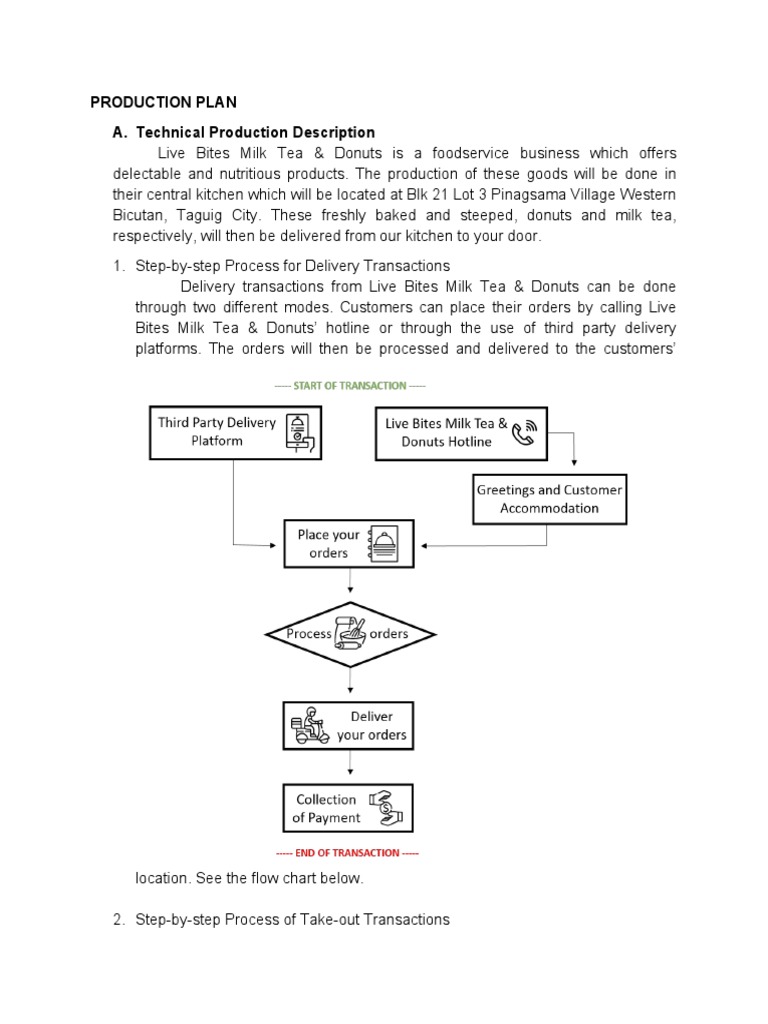 PRODUCTION PLAN

A. Technical Production Description

Live Bites Milk Tea & Donuts is a foodservice business which offers delectable and nutritious products. The production of these goods will be done in their central kitchen which will be located at Blk 21 Lot 3 Pinagsama Village Western Bicutan, Taguig City. These freshly baked and steeped, donuts and milk tea, respectively, will then be delivered from our kitchen to your door.

1. Step-by-step Process for Delivery Transactions

Delivery transactions from Live Bites Milk Tea & Donuts can be done through two different modes. Customers can place their orders by calling Live Bites Milk Tea & Donuts' hotline or through the use of third party delivery platforms. The orders will then be processed and delivered to the customers'

----- START OF TRANSACTION -----

Third Party Delivery Platform

Live Bites Milk Tea & Donuts Hotline

Greetings and Customer Accommodation

Place your orders

Process orders

Deliver your orders

Collection of Payment

----- END OF TRANSACTION -----

location. See the flow chart below.

2. Step-by-step Process of Take-out Transactions